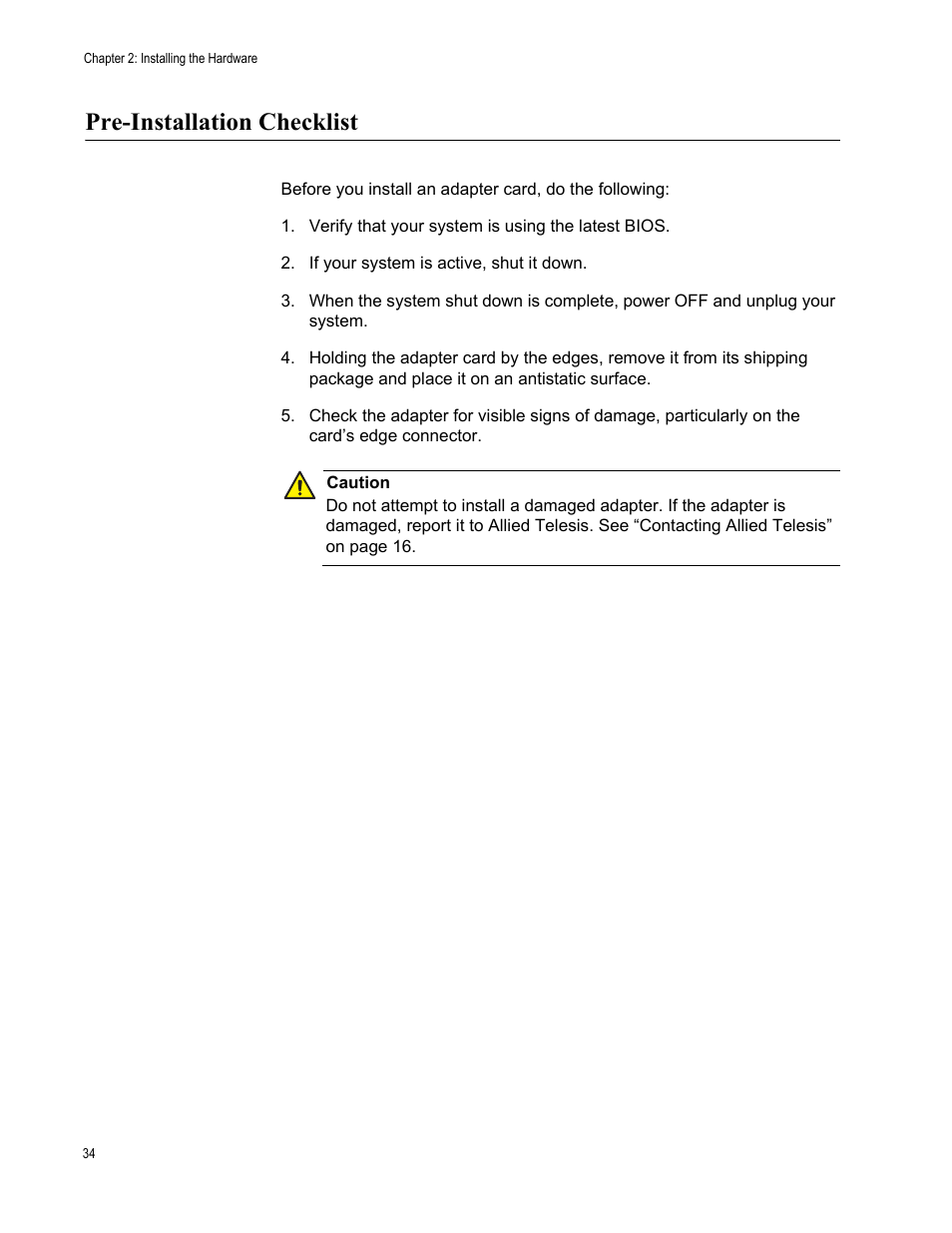 Chapter 2: Installing the Hardware

Pre-Installation Checklist

Before you install an adapter card, do the following:

1. Verify that your system is using the latest BIOS.

2. If your system is active, shut it down.

3. When the system shut down is complete, power OFF and unplug your system.

4. Holding the adapter card by the edges, remove it from its shipping package and place it on an antistatic surface.

5. Check the adapter for visible signs of damage, particularly on the card’s edge connector.

Caution
Do not attempt to install a damaged adapter. If the adapter is damaged, report it to Allied Telesis. See “Contacting Allied Telesis” on page 16.

34